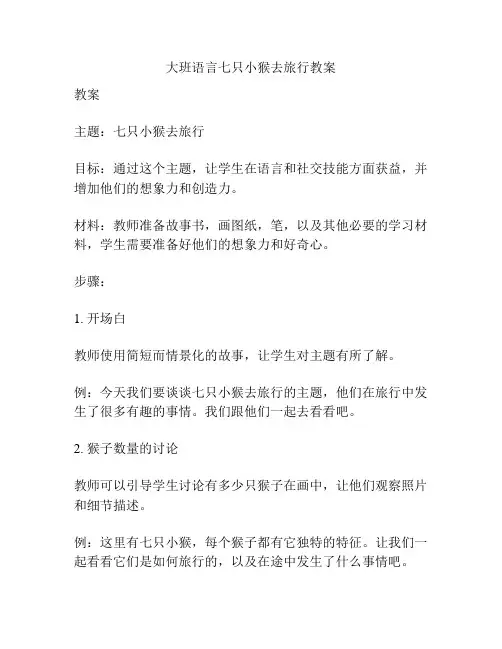 大班语言七只小猴去旅行教案

教案

主题：七只小猴去旅行

目标：通过这个主题，让学生在语言和社交技能方面获益，并增加他们的想象力和创造力。

材料：教师准备故事书，画图纸，笔，以及其他必要的学习材料，学生需要准备好他们的想象力和好奇心。

步骤：

1. 开场白

教师使用简短而情景化的故事，让学生对主题有所了解。

例：今天我们要谈谈七只小猴去旅行的主题，他们在旅行中发生了很多有趣的事情。我们跟他们一起去看看吧。

2. 猴子数量的讨论

教师可以引导学生讨论有多少只猴子在画中，让他们观察照片和细节描述。

例：这里有七只小猴，每个猴子都有它独特的特征。让我们一起看看它们是如何旅行的，以及在途中发生了什么事情吧。